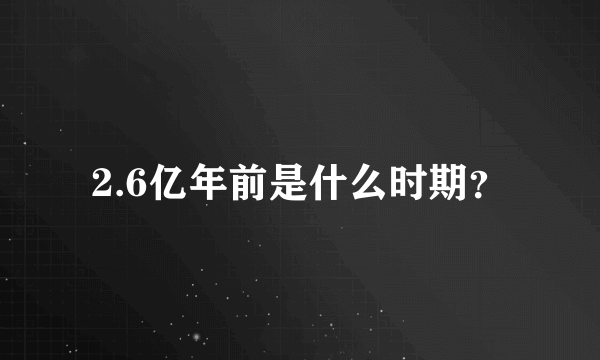 2.6亿年前是什么时期?